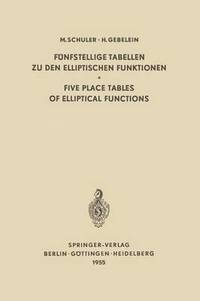 M. SCHULER · H. GEBELEIN

FÜNFSTELLIGE TABELLEN ZU DEN ELLIPTISCHEN FUNKTIONEN

•

FIVE PLACE TABLES OF ELLIPTICAL FUNCTIONS

SPRINGER-VERLAG
BERLIN · GÖTTINGEN · HEIDELBERG
1955